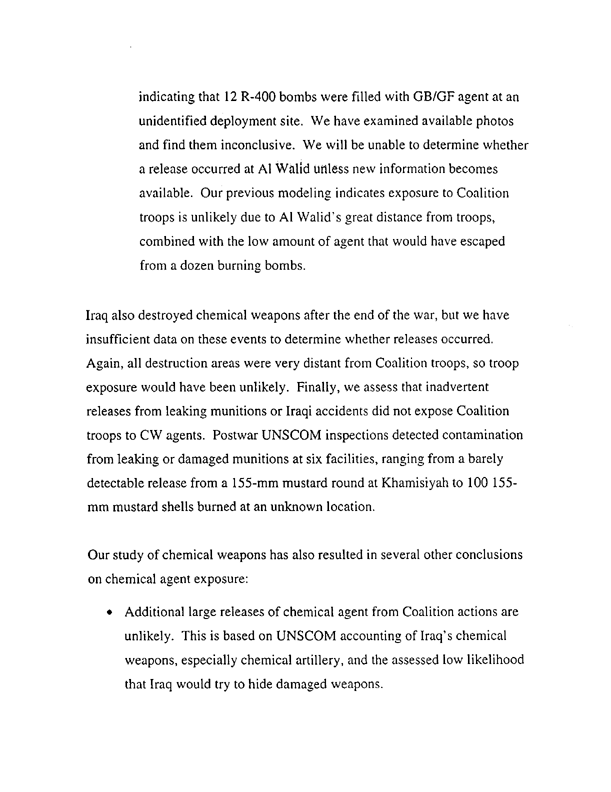 indicating that 12 R-400 bombs were filled with GB/GF agent at an unidentified deployment site. We have examined available photos and find them inconclusive. We will be unable to determine whether a release occurred at Al Walid unless new information becomes available. Our previous modeling indicates exposure to Coalition troops is unlikely due to Al Walid's great distance from troops, combined with the low amount of agent that would have escaped from a dozen burning bombs.

Iraq also destroyed chemical weapons after the end of the war, but we have insufficient data on these events to determine whether releases occurred. Again, all destruction areas were very distant from Coalition troops, so troop exposure would have been unlikely. Finally, we assess that inadvertent releases from leaking munitions or Iraqi accidents did not expose Coalition troops to CW agents. Postwar UNSCOM inspections detected contamination from leaking or damaged munitions at six facilities, ranging from a barely detectable release from a 155-mm mustard round at Khamisiyah to 100 155-mm mustard shells burned at an unknown location.

Our study of chemical weapons has also resulted in several other conclusions on chemical agent exposure:

• Additional large releases of chemical agent from Coalition actions are unlikely. This is based on UNSCOM accounting of Iraq's chemical weapons, especially chemical artillery, and the assessed low likelihood that Iraq would try to hide damaged weapons.